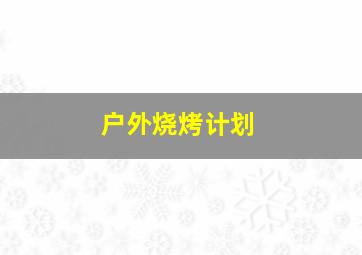 户外烧烤计划